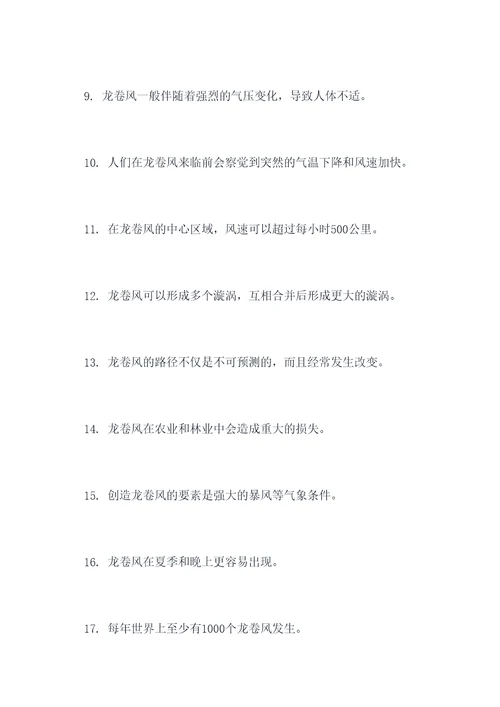 9. 龙卷风一般伴随着强烈的气压变化，导致人体不适。

10. 人们在龙卷风来临前会察觉到突然的气温下降和风速加快。

11. 在龙卷风的中心区域，风速可以超过每小时500公里。

12. 龙卷风可以形成多个漩涡，互相合并后形成更大的漩涡。

13. 龙卷风的路径不仅是不可预测的，而且经常发生改变。

14. 龙卷风在农业和林业中会造成重大的损失。

15. 创造龙卷风的要素是强大的暴风等气象条件。

16. 龙卷风在夏季和晚上更容易出现。

17. 每年世界上至少有1000个龙卷风发生。